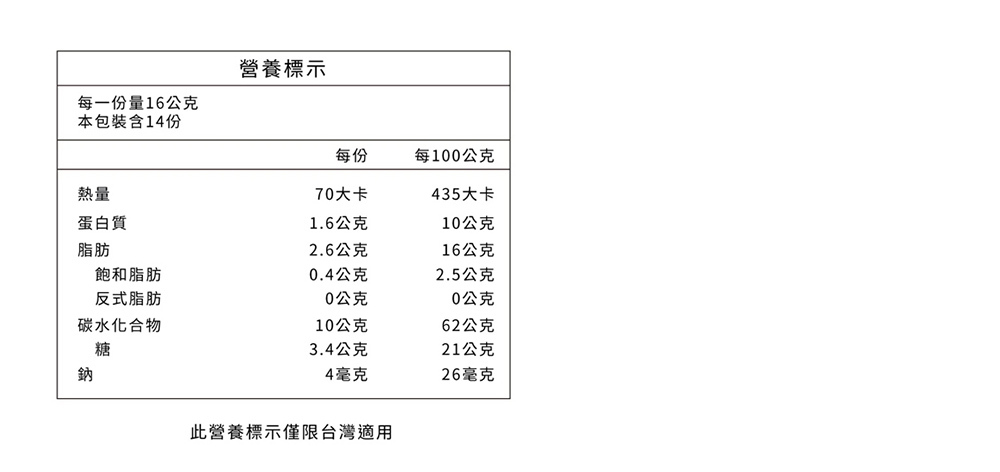 營養標示

每一份量16公克
本包裝含14份

| | 每份 | 每100公克 |
|---|---|---|
| 熱量 | 70大卡 | 435大卡 |
| 蛋白質 | 1.6公克 | 10公克 |
| 脂肪 | 2.6公克 | 16公克 |
| 飽和脂肪 | 0.4公克 | 2.5公克 |
| 反式脂肪 | 0公克 | 0公克 |
| 碳水化合物 | 10公克 | 62公克 |
| 糖 | 3.4公克 | 21公克 |
| 鈉 | 4毫克 | 26毫克 |

此營養標示僅限台灣適用